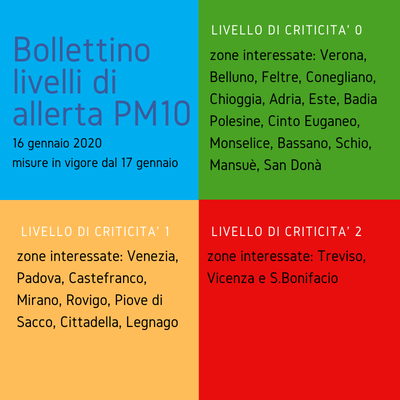 Bollettino livelli di allerta PM10

16 gennaio 2020

misure in vigore dal 17 gennaio

LIVELLO DI CRITICITA' 0

zone interessate: Verona, Belluno, Feltre, Conegliano, Chioggia, Adria, Este, Badia Polesine, Cinto Euganeo, Monselice, Bassano, Schio, Mansuè, San Donà

LIVELLO DI CRITICITA' 1

zone interessate: Venezia, Padova, Castefranco, Mirano, Rovigo, Piove di Sacco, Cittadella, Legnago

LIVELLO DI CRITICITA' 2

zone interessate: Treviso, Vicenza e S.Bonifacio